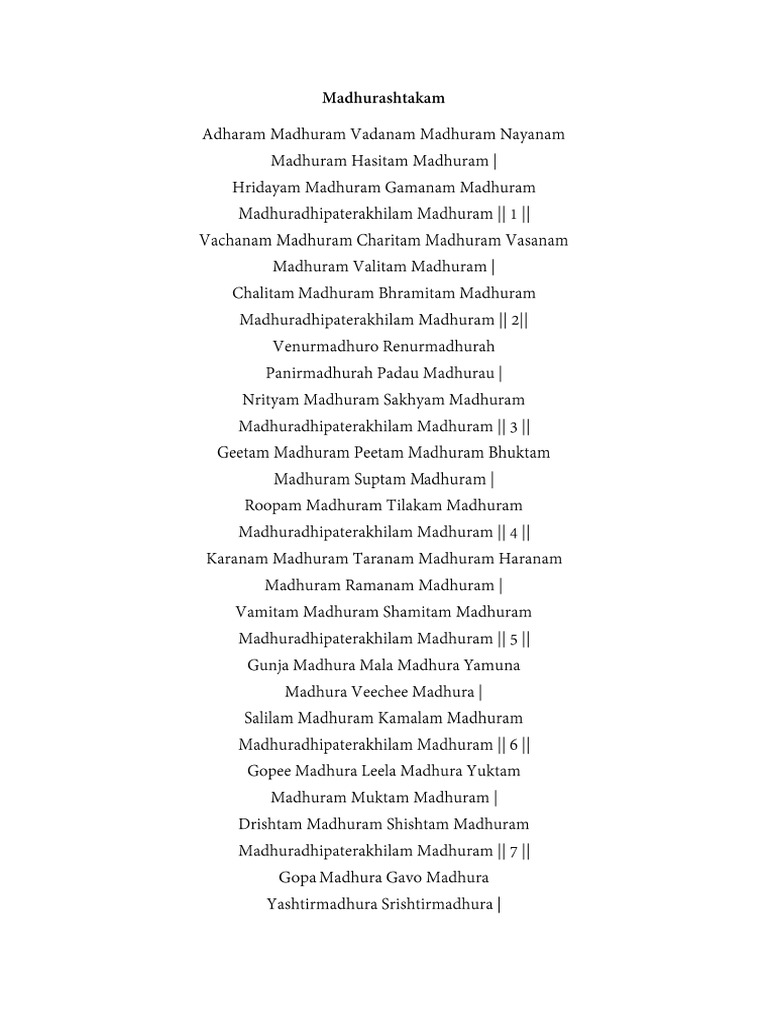 Madhurashtakam

Adharam Madhuram Vadanam Madhuram Nayanam
Madhuram Hasitam Madhuram |
Hridayam Madhuram Gamanam Madhuram
Madhuradhipaterakhilam Madhuram || 1 ||
Vachanam Madhuram Charitam Madhuram Vasanam
Madhuram Valitam Madhuram |
Chalitam Madhuram Bhramitam Madhuram
Madhuradhipaterakhilam Madhuram || 2||
Venurmadhuro Renurmadhurah
Panirmadhurah Padau Madhurau |
Nrityam Madhuram Sakhyam Madhuram
Madhuradhipaterakhilam Madhuram || 3 ||
Geetam Madhuram Peetam Madhuram Bhuktam
Madhuram Suptam Madhuram |
Roopam Madhuram Tilakam Madhuram
Madhuradhipaterakhilam Madhuram || 4 ||
Karanam Madhuram Taranam Madhuram Haranam
Madhuram Ramanam Madhuram |
Vamitam Madhuram Shamitam Madhuram
Madhuradhipaterakhilam Madhuram || 5 ||
Gunja Madhura Mala Madhura Yamuna
Madhura Veechee Madhura |
Salilam Madhuram Kamalam Madhuram
Madhuradhipaterakhilam Madhuram || 6 ||
Gopee Madhura Leela Madhura Yuktam
Madhuram Muktam Madhuram |
Drishtam Madhuram Shishtam Madhuram
Madhuradhipaterakhilam Madhuram || 7 ||
Gopa Madhura Gavo Madhura
Yashtirmadhura Srishtirmadhura |